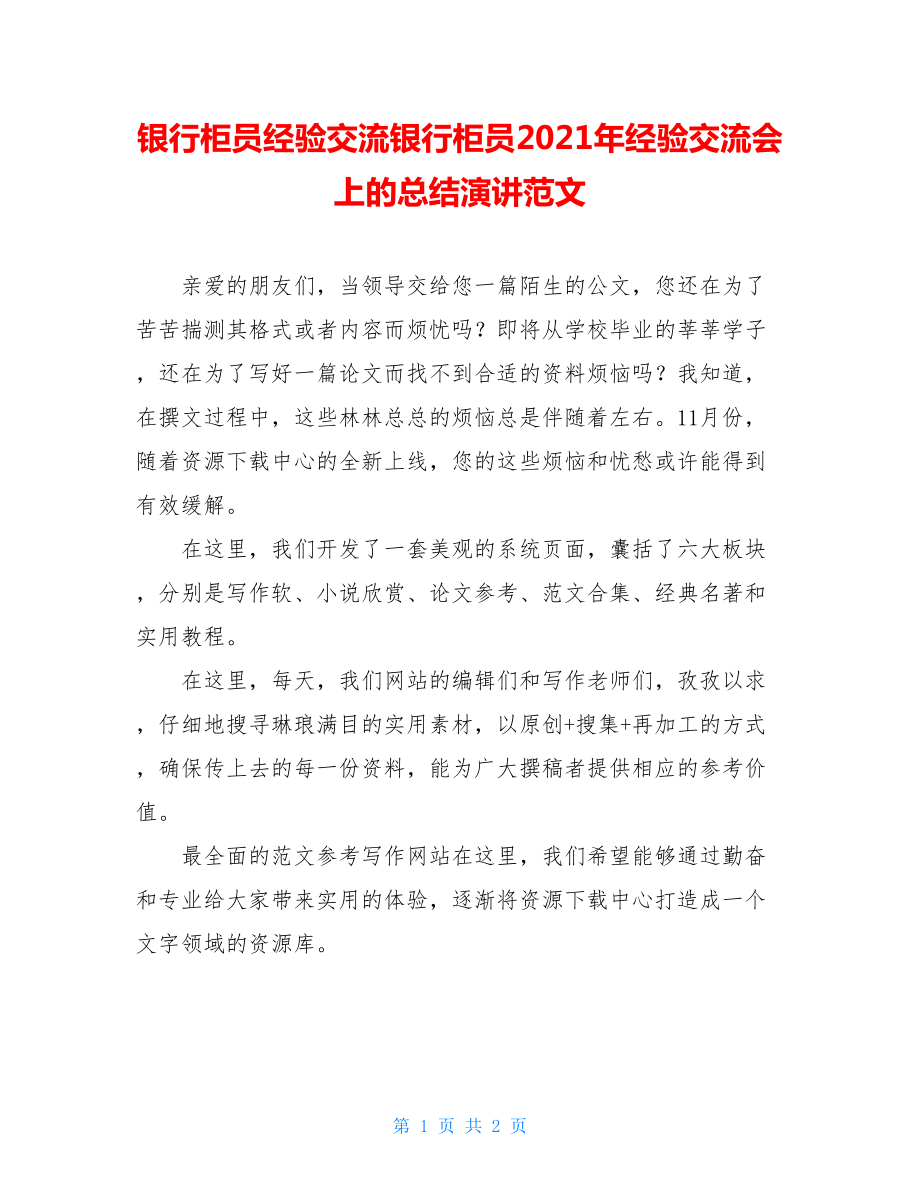 银行柜员经验交流银行柜员2021年经验交流会上的总结演讲范文

亲爱的朋友们，当领导交给您一篇陌生的公文，您还在为了苦苦揣测其格式或者内容而烦忧吗？即将从学校毕业的莘莘学子，还在为了写好一篇论文而找不到合适的资料烦恼吗？我知道，在撰文过程中，这些林林总总的烦恼总是伴随着左右。11月份，随着资源下载中心的全新上线，您的这些烦恼和忧愁或许能得到有效缓解。

在这里，我们开发了一套美观的系统页面，囊括了六大板块，分别是写作软、小说欣赏、论文参考、范文合集、经典名著和实用教程。

在这里，每天，我们网站的编辑们和写作老师们，孜孜以求，仔细地搜寻琳琅满目的实用素材，以原创+搜集+再加工的方式，确保传上去的每一份资料，能为广大撰稿者提供相应的参考价值。

最全面的范文参考写作网站在这里，我们希望能够通过勤奋和专业给大家带来实用的体验，逐渐将资源下载中心打造成一个文字领域的资源库。

第 1 页 共 2 页